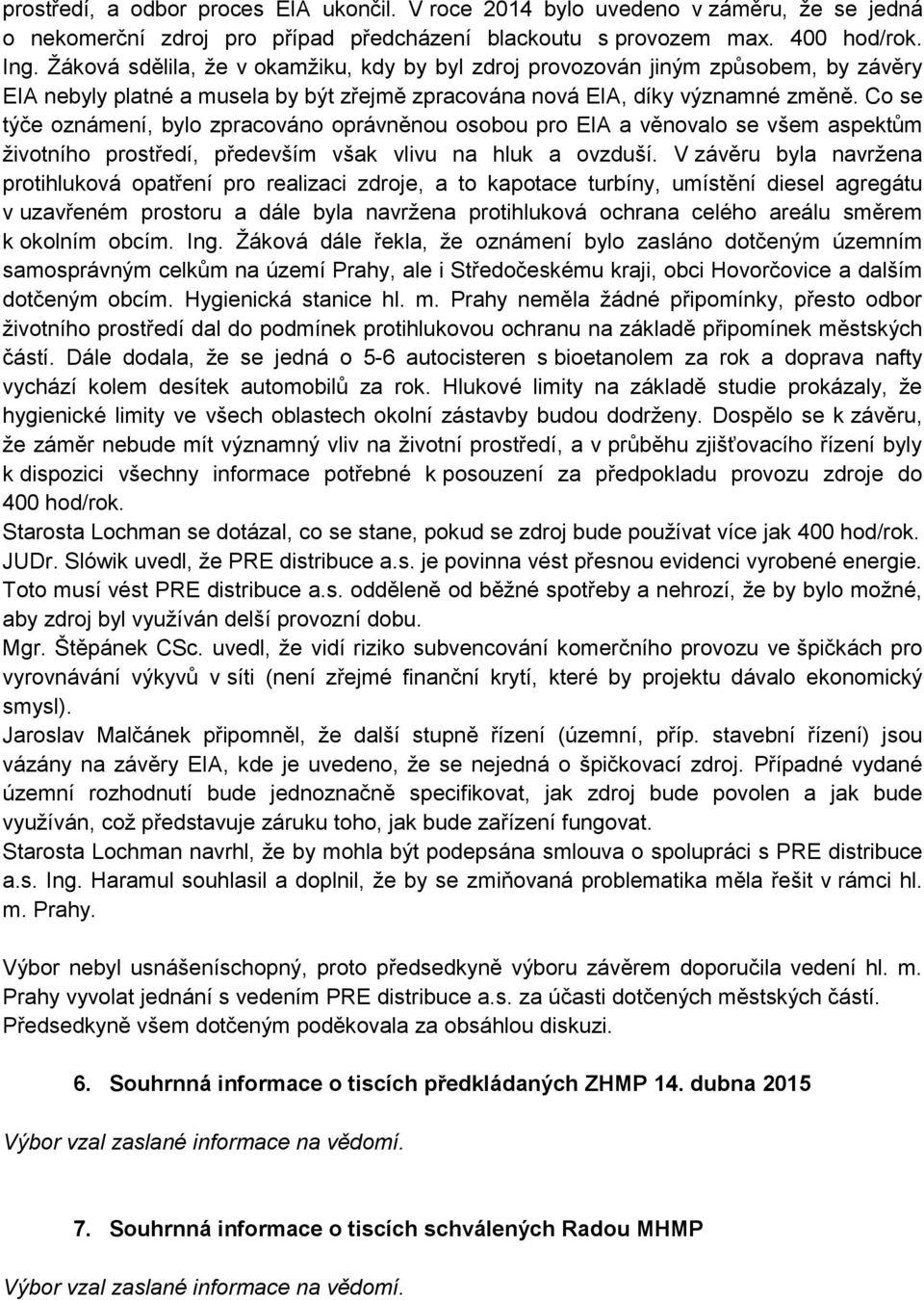 prostředí, a odbor proces EIA ukončil. V roce 2014 bylo uvedeno v záměru, že se jedná o nekomerční zdroj pro případ předcházení blackoutu s provozem max. 400 hod/rok. Ing. Žáková sdělila, že v okamžiku, kdy by byl zdroj provozován jiným způsobem, by závěry EIA nebyly platné a musela by být zřejmě zpracována nová EIA, díky významné změně. Co se týče oznámení, bylo zpracováno oprávněnou osobou pro EIA a věnovalo se všem aspektům životního prostředí, především však vlivu na hluk a ovzduší. V závěru byla navržena protihluková opatření pro realizaci zdroje, a to kapotace turbíny, umístění diesel agregátu v uzavřeném prostoru a dále byla navržena protihluková ochrana celého areálu směrem k okolním obcím. Ing. Žáková dále řekla, že oznámení bylo zasláno dotčeným územním samosprávným celkům na území Prahy, ale i Středočeskému kraji, obci Hovorčovice a dalším dotčeným obcím. Hygienická stanice hl. m. Prahy neměla žádné připomínky, přesto odbor životního prostředí dal do podmínek protihlukovou ochranu na základě připomínek městských částí. Dále dodala, že se jedná o 5-6 autocisteren s bioetanolem za rok a doprava nafty vychází kolem desítek automobilů za rok. Hlukové limity na základě studie prokázaly, že hygienické limity ve všech oblastech okolní zástavby budou dodrženy. Dospělo se k závěru, že záměr nebude mít významný vliv na životní prostředí, a v průběhu zjišťovacího řízení byly k dispozici všechny informace potřebné k posouzení za předpokladu provozu zdroje do 400 hod/rok.
Starosta Lochman se dotázal, co se stane, pokud se zdroj bude používat více jak 400 hod/rok.
JUDr. Slówik uvedl, že PRE distribuce a.s. je povinna vést přesnou evidenci vyrobené energie. Toto musí vést PRE distribuce a.s. odděleně od běžné spotřeby a nehrozí, že by bylo možné, aby zdroj byl využíván delší provozní dobu.
Mgr. Štěpánek CSc. uvedl, že vidí riziko subvencování komerčního provozu ve špičkách pro vyrovnávání výkyvů v síti (není zřejmé finanční krytí, které by projektu dávalo ekonomický smysl).
Jaroslav Malčánek připomněl, že další stupně řízení (územní, příp. stavební řízení) jsou vázány na závěry EIA, kde je uvedeno, že se nejedná o špičkovací zdroj. Případné vydané územní rozhodnutí bude jednoznačně specifikovat, jak zdroj bude povolen a jak bude využíván, což představuje záruku toho, jak bude zařízení fungovat.
Starosta Lochman navrhl, že by mohla být podepsána smlouva o spolupráci s PRE distribuce a.s. Ing. Haramul souhlasil a doplnil, že by se zmiňovaná problematika měla řešit v rámci hl. m. Prahy.

Výbor nebyl usnášeníschopný, proto předsedkyně výboru závěrem doporučila vedení hl. m. Prahy vyvolat jednání s vedením PRE distribuce a.s. za účasti dotčených městských částí. Předsedkyně všem dotčeným poděkovala za obsáhlou diskuzi.

6. Souhrnná informace o tiscích předkládaných ZHMP 14. dubna 2015

Výbor vzal zaslané informace na vědomí.

7. Souhrnná informace o tiscích schválených Radou MHMP

Výbor vzal zaslané informace na vědomí.